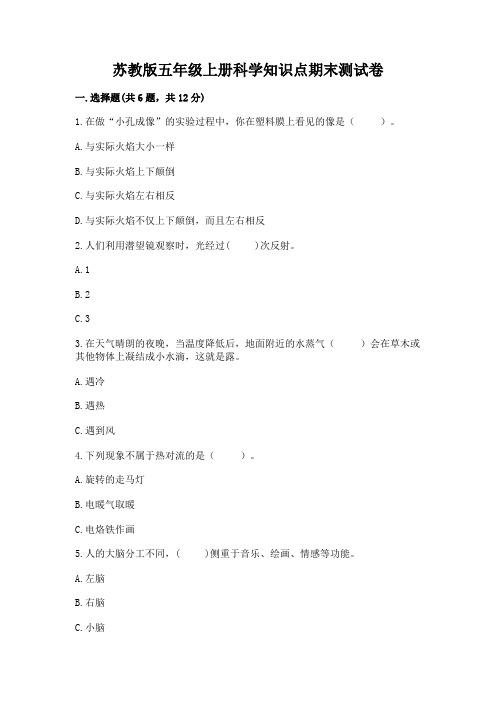 苏教版五年级上册科学知识点期末测试卷

一.选择题(共6题，共12分)

1.在做“小孔成像”的实验过程中，你在塑料膜上看见的像是（　　）。

A.与实际火焰大小一样

B.与实际火焰上下颠倒

C.与实际火焰左右相反

D.与实际火焰不仅上下颠倒，而且左右相反

2.人们利用潜望镜观察时，光经过(　　)次反射。

A.1

B.2

C.3

3.在天气晴朗的夜晚，当温度降低后，地面附近的水蒸气（　　）会在草木或其他物体上凝结成小水滴，这就是露。

A.遇冷

B.遇热

C.遇到风

4.下列现象不属于热对流的是（　　）。

A.旋转的走马灯

B.电暖气取暖

C.电烙铁作画

5.人的大脑分工不同，(　　)侧重于音乐、绘画、情感等功能。

A.左脑

B.右脑

C.小脑